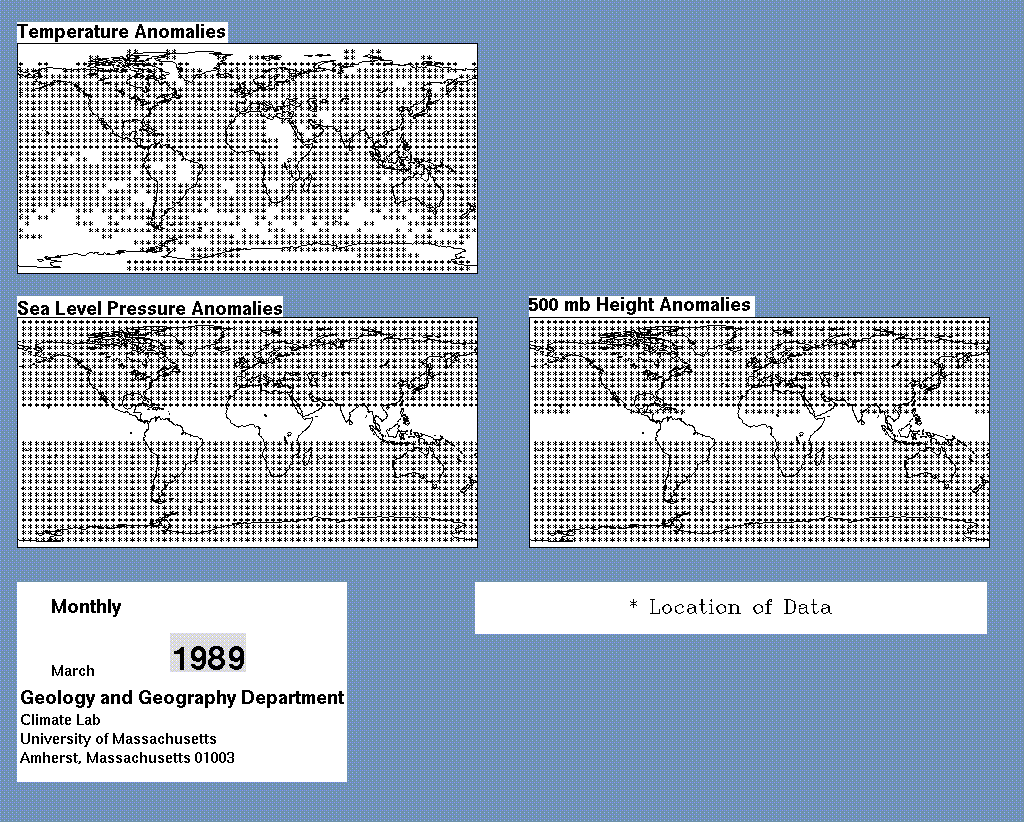 Temperature Anomalies

Sea Level Pressure Anomalies

500 mb Height Anomalies

Monthly

March 1989

Geology and Geography Department
Climate Lab
University of Massachusetts
Amherst, Massachusetts 01003

* Location of Data